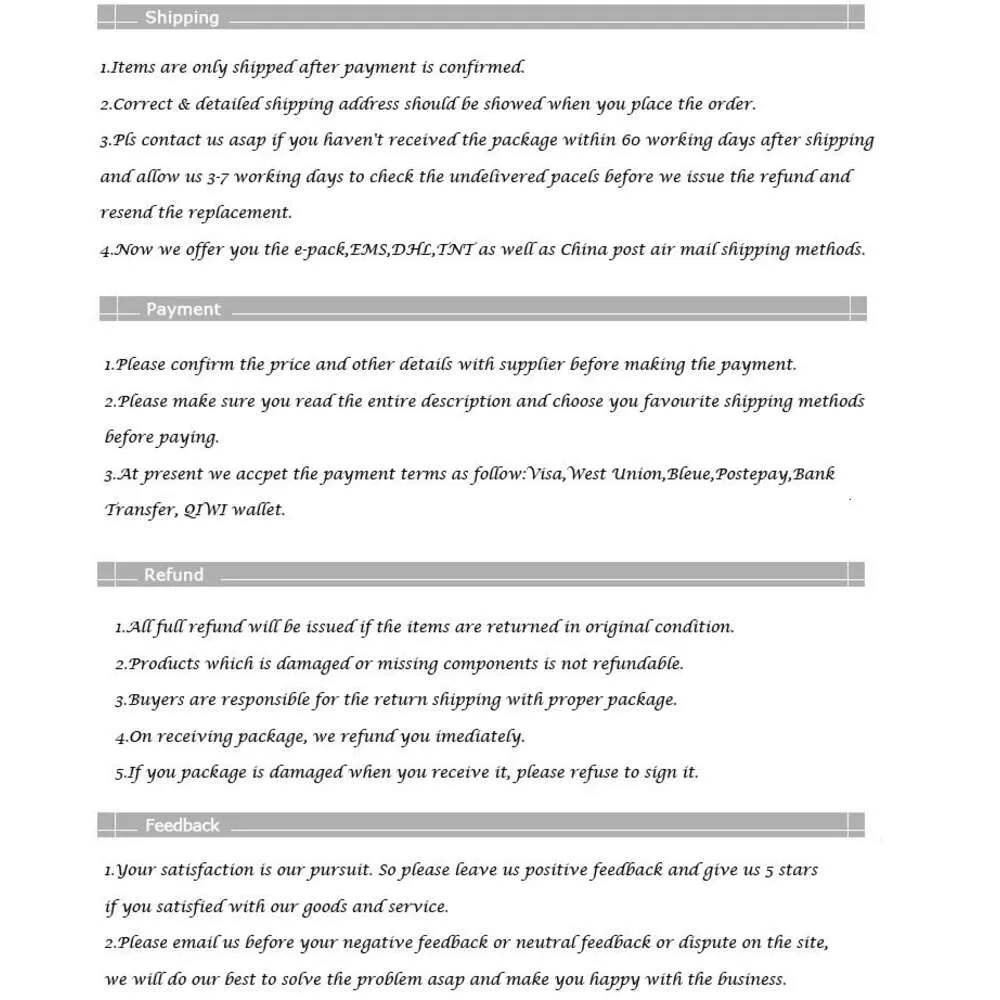 Shipping

1.Items are only shipped after payment is confirmed.

2.Correct & detailed shipping address should be showed when you place the order.

3.Pls contact us asap if you haven't received the package within 60 working days after shipping and allow us 3-7 working days to check the undelivered pacels before we issue the refund and resend the replacement.

4.Now we offer you the e-pack,EMS,DHL,TNT as well as China post air mail shipping methods.

Payment

1.Please confirm the price and other details with supplier before making the payment.

2.Please make sure you read the entire description and choose you favourite shipping methods before paying.

3.At present we accpet the payment terms as follow:Visa,West Union,Bleue,Postepay,Bank Transfer, QIWI wallet.

Refund

1.All full refund will be issued if the items are returned in original condition.

2.Products which is damaged or missing components is not refundable.

3.Buyers are responsible for the return shipping with proper package.

4.On receiving package, we refund you imediately.

5.If you package is damaged when you receive it, please refuse to sign it.

Feedback

1.Your satisfaction is our pursuit. So please leave us positive feedback and give us 5 stars if you satisfied with our goods and service.

2.Please email us before your negative feedback or neutral feedback or dispute on the site, we will do our best to solve the problem asap and make you happy with the business.